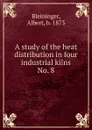 Bleininger,
Albert, b. 1873

A study of the heat distribution in four industrial kilns
No. 8